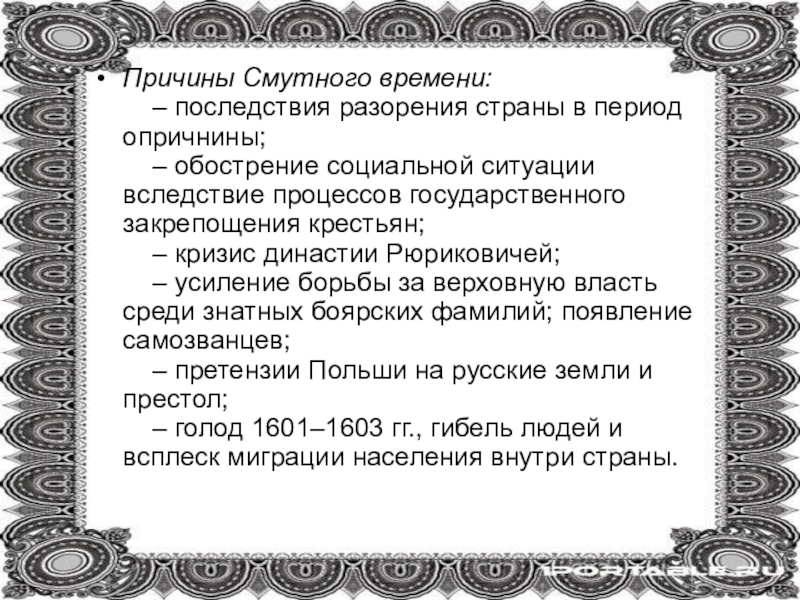 • Причины Смутного времени:

– последствия разорения страны в период опричнины;

– обострение социальной ситуации вследствие процессов государственного закрепощения крестьян;

– кризис династии Рюриковичей;

– усиление борьбы за верховную власть среди знатных боярских фамилий; появление самозванцев;

– претензии Польши на русские земли и престол;

– голод 1601–1603 гг., гибель людей и всплеск миграции населения внутри страны.

1PORTABLE.RU